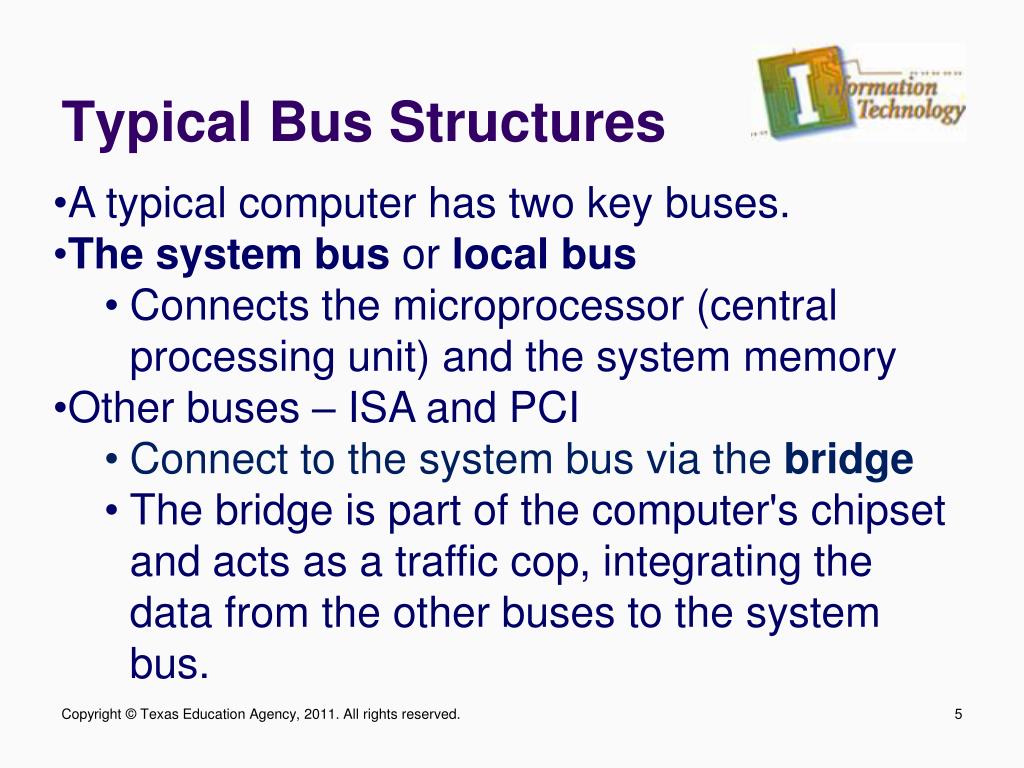 Typical Bus Structures

Information Technology

•A typical computer has two key buses.
•The system bus or local bus
• Connects the microprocessor (central processing unit) and the system memory
•Other buses – ISA and PCI
• Connect to the system bus via the bridge
• The bridge is part of the computer's chipset and acts as a traffic cop, integrating the data from the other buses to the system bus.

Copyright © Texas Education Agency, 2011. All rights reserved.

5